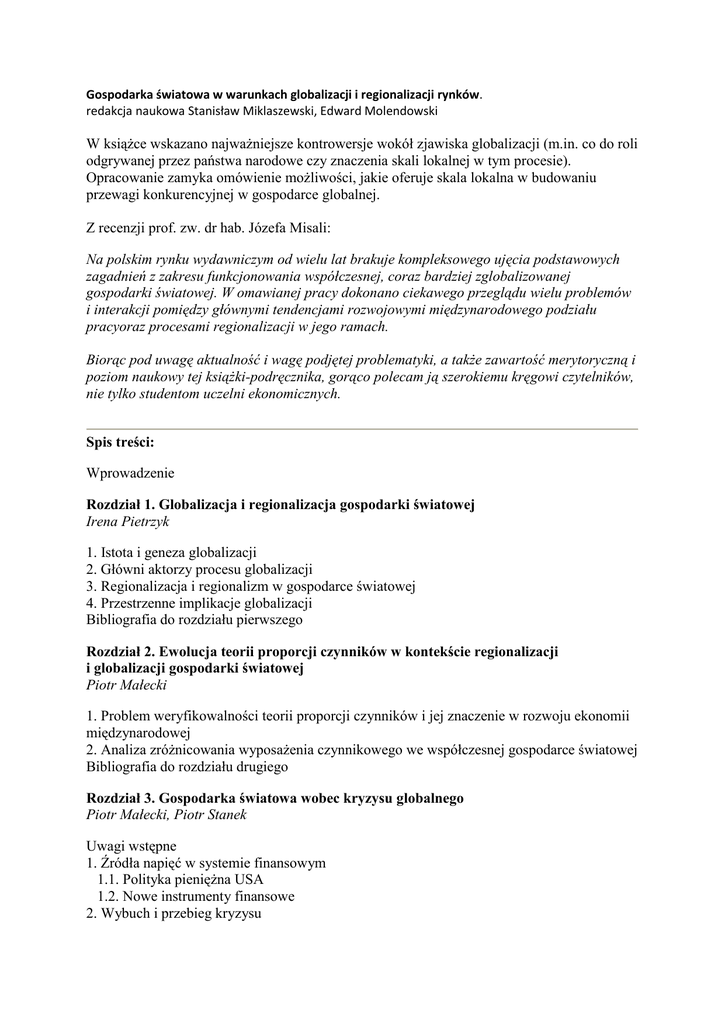 Gospodarka światowa w warunkach globalizacji i regionalizacji rynków.
redakcja naukowa Stanisław Miklaszewski, Edward Molendowski

W książce wskazano najważniejsze kontrowersje wokół zjawiska globalizacji (m.in. co do roli odgrywanej przez państwa narodowe czy znaczenia skali lokalnej w tym procesie). Opracowanie zamyka omówienie możliwości, jakie oferuje skala lokalna w budowaniu przewagi konkurencyjnej w gospodarce globalnej.

Z recenzji prof. zw. dr hab. Józefa Misali:

Na polskim rynku wydawniczym od wielu lat brakuje kompleksowego ujęcia podstawowych zagadnień z zakresu funkcjonowania współczesnej, coraz bardziej zglobalizowanej gospodarki światowej. W omawianej pracy dokonano ciekawego przeglądu wielu problemów i interakcji pomiędzy głównymi tendencjami rozwojowymi międzynarodowego podziału pracyoraz procesami regionalizacji w jego ramach.

Biorąc pod uwagę aktualność i wagę podjętej problematyki, a także zawartość merytoryczną i poziom naukowy tej książki-podręcznika, gorąco polecam ją szerokiemu kręgowi czytelników, nie tylko studentom uczelni ekonomicznych.

Spis treści:

Wprowadzenie

Rozdział 1. Globalizacja i regionalizacja gospodarki światowej
Irena Pietrzyk

1. Istota i geneza globalizacji
2. Główni aktorzy procesu globalizacji
3. Regionalizacja i regionalizm w gospodarce światowej
4. Przestrzenne implikacje globalizacji
Bibliografia do rozdziału pierwszego

Rozdział 2. Ewolucja teorii proporcji czynników w kontekście regionalizacji i globalizacji gospodarki światowej
Piotr Małecki

1. Problem weryfikowalności teorii proporcji czynników i jej znaczenie w rozwoju ekonomii międzynarodowej
2. Analiza zróżnicowania wyposażenia czynnikowego we współczesnej gospodarce światowej
Bibliografia do rozdziału drugiego

Rozdział 3. Gospodarka światowa wobec kryzysu globalnego
Piotr Małecki, Piotr Stanek

Uwagi wstępne
1. Źródła napięć w systemie finansowym
1.1. Polityka pieniężna USA
1.2. Nowe instrumenty finansowe
2. Wybuch i przebieg kryzysu